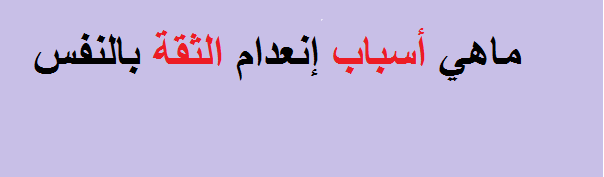 ماهي أسباب إنعدام الثقة بالنفس